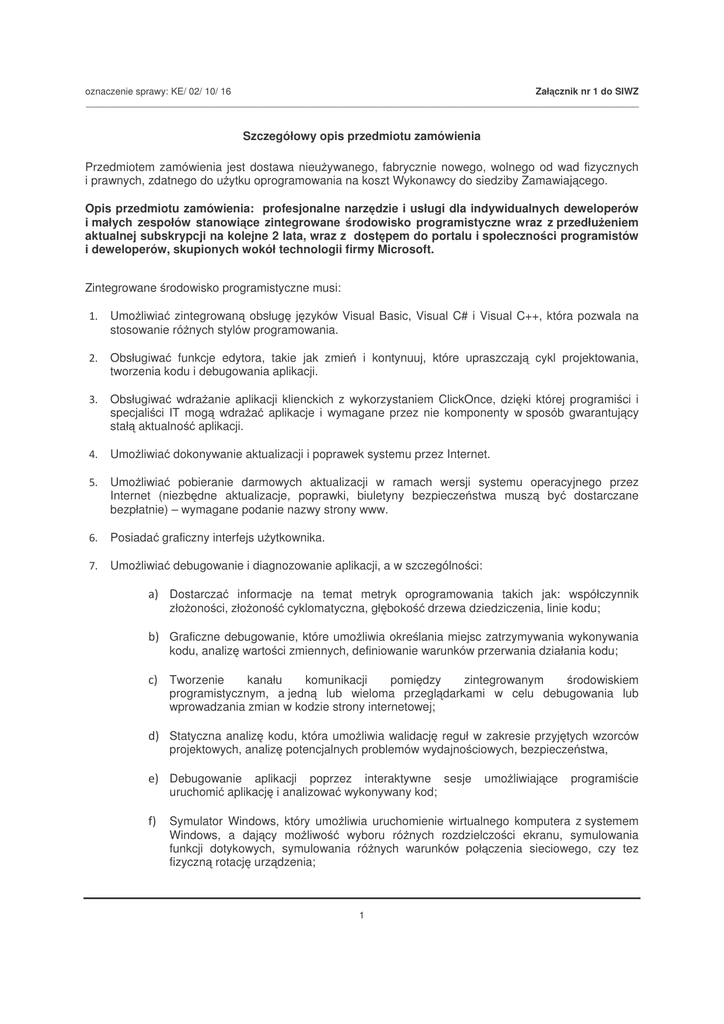 oznaczenie sprawy: KE/ 02/ 10/ 16

Załącznik nr 1 do SIWZ

Szczegółowy opis przedmiotu zamówienia

Przedmiotem zamówienia jest dostawa nieużywanego, fabrycznie nowego, wolnego od wad fizycznych i prawnych, zdatnego do użytku oprogramowania na koszt Wykonawcy do siedziby Zamawiającego.

Opis przedmiotu zamówienia: profesjonalne narzędzie i usługi dla indywidualnych deweloperów i małych zespołów stanowiące zintegrowane środowisko programistyczne wraz z przedłużeniem aktualnej subskrypcji na kolejne 2 lata, wraz z dostępem do portalu i społeczności programistów i deweloperów, skupionych wokół technologii firmy Microsoft.

Zintegrowane środowisko programistyczne musi:

1. Umożliwiać zintegrowaną obsługę języków Visual Basic, Visual C# i Visual C++, która pozwala na stosowanie różnych stylów programowania.

2. Obsługiwać funkcje edytora, takie jak zmień i kontynuuj, które upraszczają cykl projektowania, tworzenia kodu i debugowania aplikacji.

3. Obsługiwać wdrażanie aplikacji klienckich z wykorzystaniem ClickOnce, dzięki której programiści i specjaliści IT mogą wdrażać aplikacje i wymagane przez nie komponenty w sposób gwarantujący stałą aktualność aplikacji.

4. Umożliwiać dokonywanie aktualizacji i poprawek systemu przez Internet.

5. Umożliwiać pobieranie darmowych aktualizacji w ramach wersji systemu operacyjnego przez Internet (niezbędne aktualizacje, poprawki, biuletyny bezpieczeństwa muszą być dostarczane bezpłatnie) – wymagane podanie nazwy strony www.

6. Posiadać graficzny interfejs użytkownika.

7. Umożliwiać debugowanie i diagnozowanie aplikacji, a w szczególności:

a) Dostarczać informacje na temat metryk oprogramowania takich jak: współczynnik złożoności, złożoność cyklomatyczna, głębokość drzewa dziedziczenia, linie kodu;

b) Graficzne debugowanie, które umożliwia określania miejsc zatrzymywania wykonywania kodu, analizę wartości zmiennych, definiowanie warunków przerwania działania kodu;

c) Tworzenie kanału komunikacji pomiędzy zintegrowanym środowiskiem programistycznym, a jedną lub wieloma przeglądarkami w celu debugowania lub wprowadzania zmian w kodzie strony internetowej;

d) Statyczna analizę kodu, która umożliwia walidację reguł w zakresie przyjętych wzorców projektowych, analizę potencjalnych problemów wydajnościowych, bezpieczeństwa,

e) Debugowanie aplikacji poprzez interaktywne sesje umożliwiające programiście uruchomić aplikację i analizować wykonywany kod;

f) Symulator Windows, który umożliwia uruchomienie wirtualnego komputera z systemem Windows, a dający możliwość wyboru różnych rozdzielczości ekranu, symulowania funkcji dotykowych, symulowania różnych warunków połączenia sieciowego, czy tez fizyczną rotację urządzenia;

1